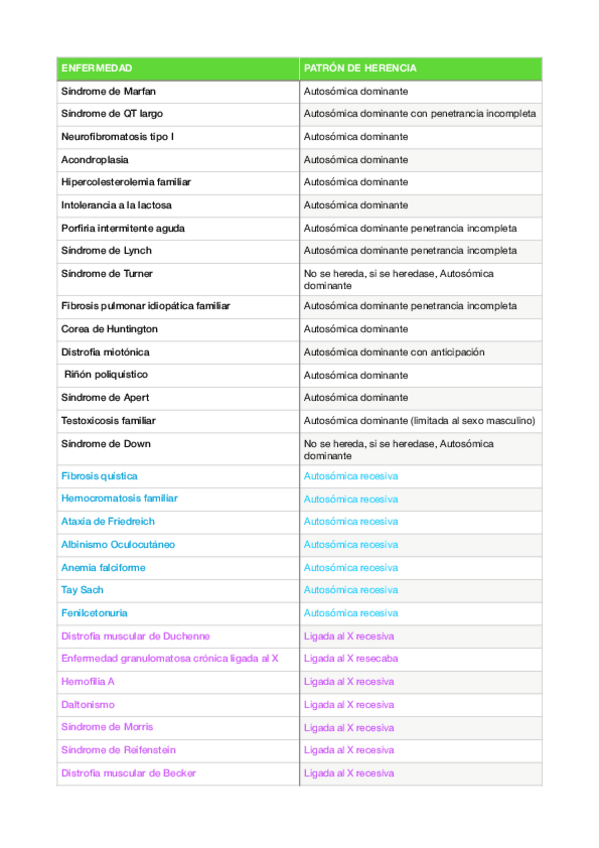 | ENFERMEDAD | PATRÓN DE HERENCIA |
|---|---|
| Síndrome de Marfan | Autosómica dominante |
| Síndrome de QT largo | Autosómica dominante con penetrancia incompleta |
| Neurofibromatosis tipo I | Autosómica dominante |
| Acondroplasia | Autosómica dominante |
| Hipercolesterolemia familiar | Autosómica dominante |
| Intolerancia a la lactosa | Autosómica dominante |
| Porfiria intermitente aguda | Autosómica dominante penetrancia incompleta |
| Síndrome de Lynch | Autosómica dominante penetrancia incompleta |
| Síndrome de Turner | No se hereda, si se heredase, Autosómica dominante |
| Fibrosis pulmonar idiopática familiar | Autosómica dominante penetrancia incompleta |
| Corea de Huntington | Autosómica dominante |
| Distrofia miotónica | Autosómica dominante con anticipación |
| Riñón poliquístico | Autosómica dominante |
| Síndrome de Apert | Autosómica dominante |
| Testoxicosis familiar | Autosómica dominante (limitada al sexo masculino) |
| Síndrome de Down | No se hereda, si se heredase, Autosómica dominante |
| Fibrosis quística | Autosómica recesiva |
| Hemocromatosis familiar | Autosómica recesiva |
| Ataxia de Friedreich | Autosómica recesiva |
| Albinismo Oculocutáneo | Autosómica recesiva |
| Anemia falciforme | Autosómica recesiva |
| Tay Sach | Autosómica recesiva |
| Fenilcetonuria | Autosómica recesiva |
| Distrofia muscular de Duchenne | Ligada al X recesiva |
| Enfermedad granulomatosa crónica ligada al X | Ligada al X resecaba |
| Hemofilia A | Ligada al X recesiva |
| Daltonismo | Ligada al X recesiva |
| Síndrome de Morris | Ligada al X recesiva |
| Síndrome de Reifenstein | Ligada al X recesiva |
| Distrofia muscular de Becker | Ligada al X recesiva |